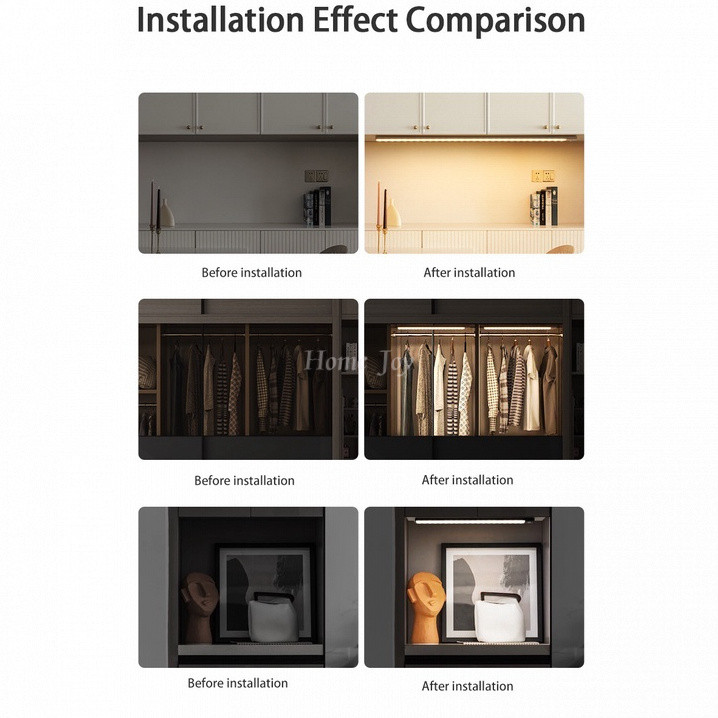 Installation Effect Comparison

Before installation

After installation

Before installation

After installation

Before installation

After installation

Home Joy